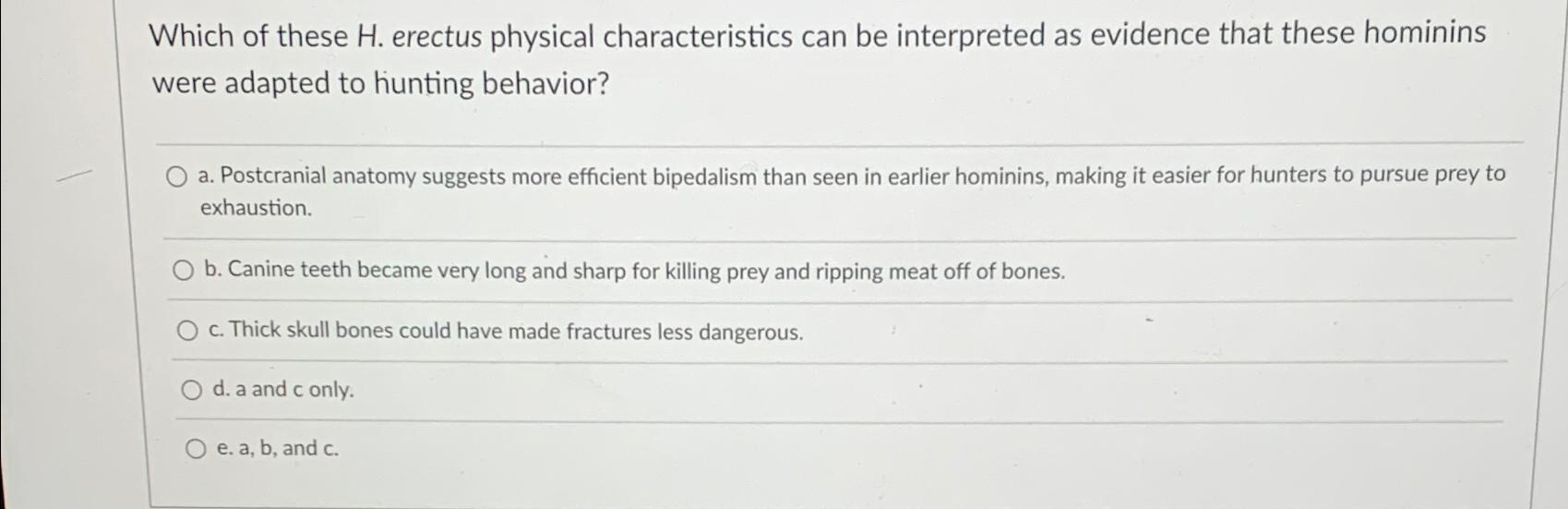 Which of these H. erectus physical characteristics can be interpreted as evidence that these hominins were adapted to hunting behavior?

a. Postcranial anatomy suggests more efficient bipedalism than seen in earlier hominins, making it easier for hunters to pursue prey to exhaustion.

b. Canine teeth became very long and sharp for killing prey and ripping meat off of bones.

c. Thick skull bones could have made fractures less dangerous.

d. a and c only.

e. a, b, and c.